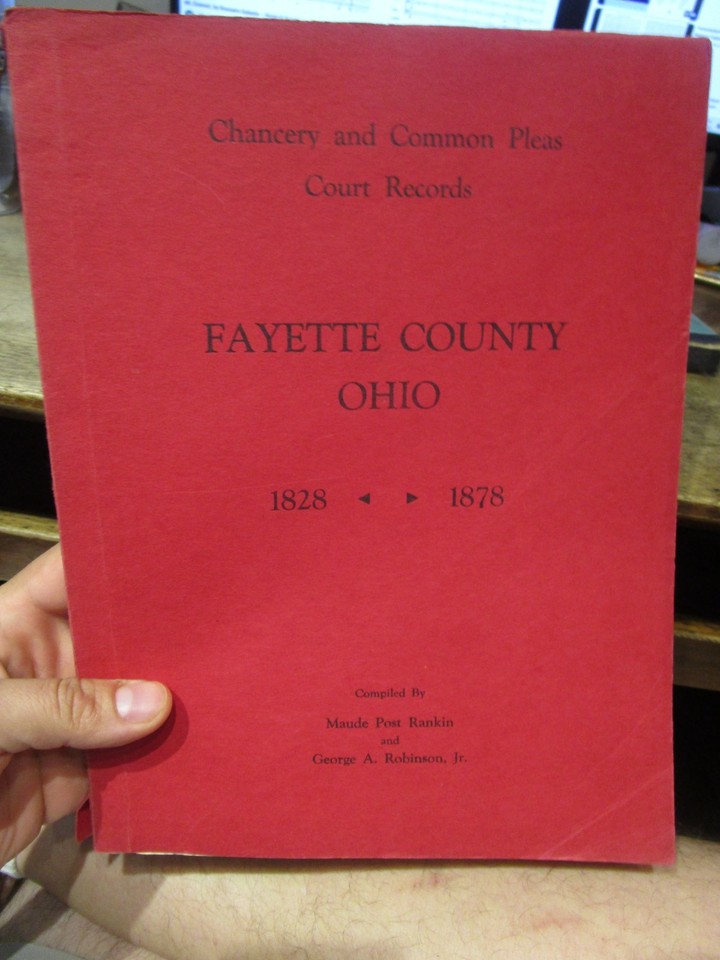 Chancery and Common Pleas
Court Records

FAYETTE COUNTY
OHIO

1828 ◄ ► 1878

Compiled By
Maude Post Rankin
and
George A. Robinson, Jr.